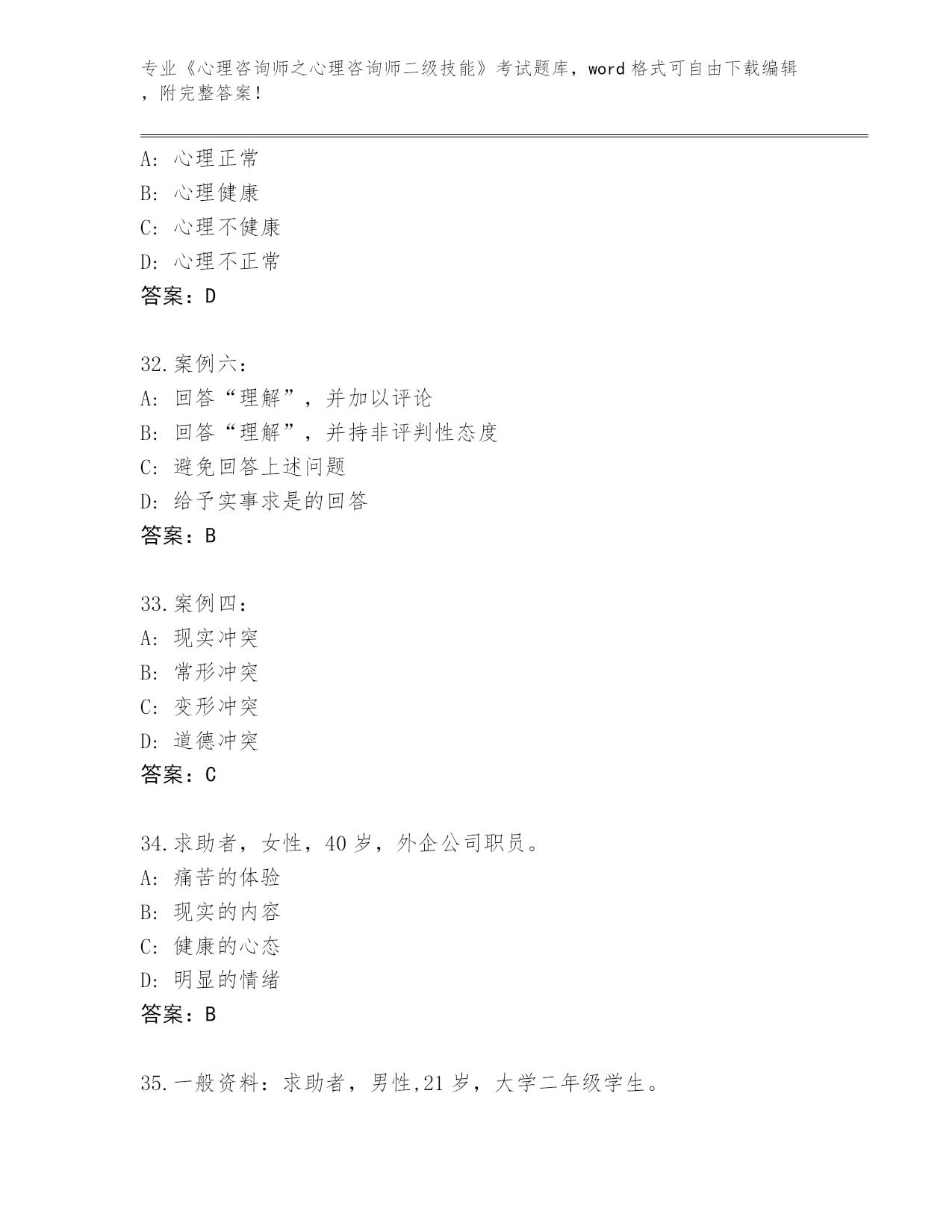 专业《心理咨询师之心理咨询师二级技能》考试题库，word 格式可自由下载编辑，附完整答案！

A：心理正常
B：心理健康
C：心理不健康
D：心理不正常
答案：D

32.案例六：
A：回答“理解”，并加以评论
B：回答“理解”，并持非评判性态度
C：避免回答上述问题
D：给予实事求是的回答
答案：B

33.案例四：
A：现实冲突
B：常形冲突
C：变形冲突
D：道德冲突
答案：C

34.求助者，女性，40 岁，外企公司职员。
A：痛苦的体验
B：现实的内容
C：健康的心态
D：明显的情绪
答案：B

35.一般资料：求助者，男性,21 岁，大学二年级学生。